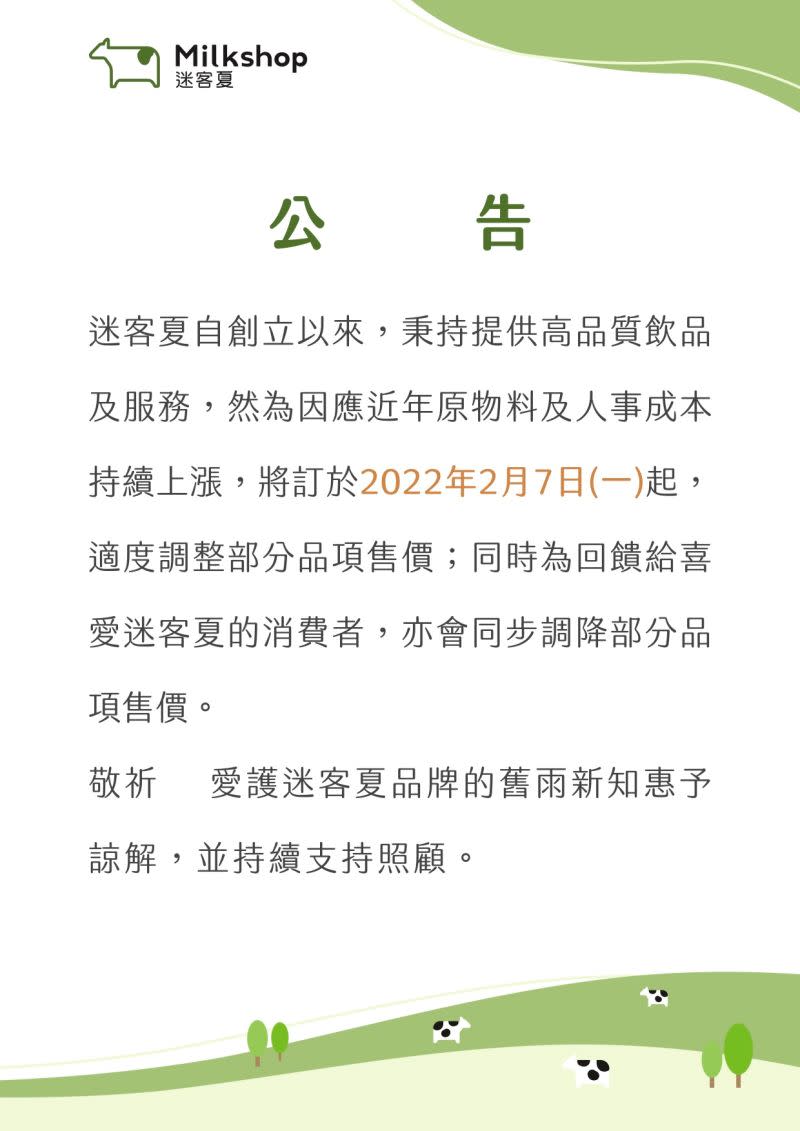 Milkshop
迷客夏

公　告

迷客夏自創立以來，秉持提供高品質飲品及服務，然為因應近年原物料及人事成本持續上漲，將訂於2022年2月7日(一)起，適度調整部分品項售價；同時為回饋給喜愛迷客夏的消費者，亦會同步調降部分品項售價。

敬祈　愛護迷客夏品牌的舊雨新知惠予諒解，並持續支持照顧。